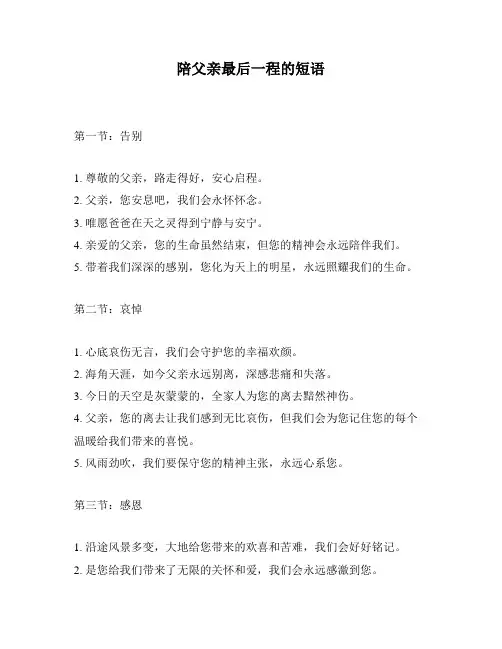 陪父亲最后一程的短语

第一节：告别

1. 尊敬的父亲，路走得好，安心启程。
2. 父亲，您安息吧，我们会永怀怀念。
3. 唯愿爸爸在天之灵得到宁静与安宁。
4. 亲爱的父亲，您的生命虽然结束，但您的精神会永远陪伴我们。
5. 带着我们深深的感别，您化为天上的明星，永远照耀我们的生命。

第二节：哀悼

1. 心底哀伤无言，我们会守护您的幸福欢颜。
2. 海角天涯，如今父亲永远别离，深感悲痛和失落。
3. 今日的天空是灰蒙蒙的，全家人为您的离去黯然神伤。
4. 父亲，您的离去让我们感到无比哀伤，但我们会为您记住您的每个温暖给我们带来的喜悦。
5. 风雨劲吹，我们要保守您的精神主张，永远心系您。

第三节：感恩

1. 沿途风景多变，大地给您带来的欢喜和苦难，我们会好好铭记。
2. 是您给我们带来了无限的关怀和爱，我们会永远感激到您。